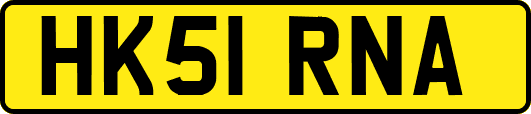 HK51 RNA